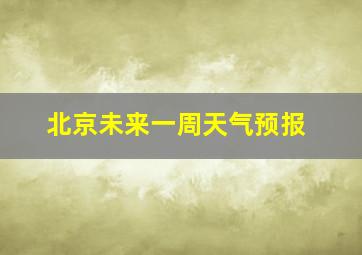 北京未来一周天气预报